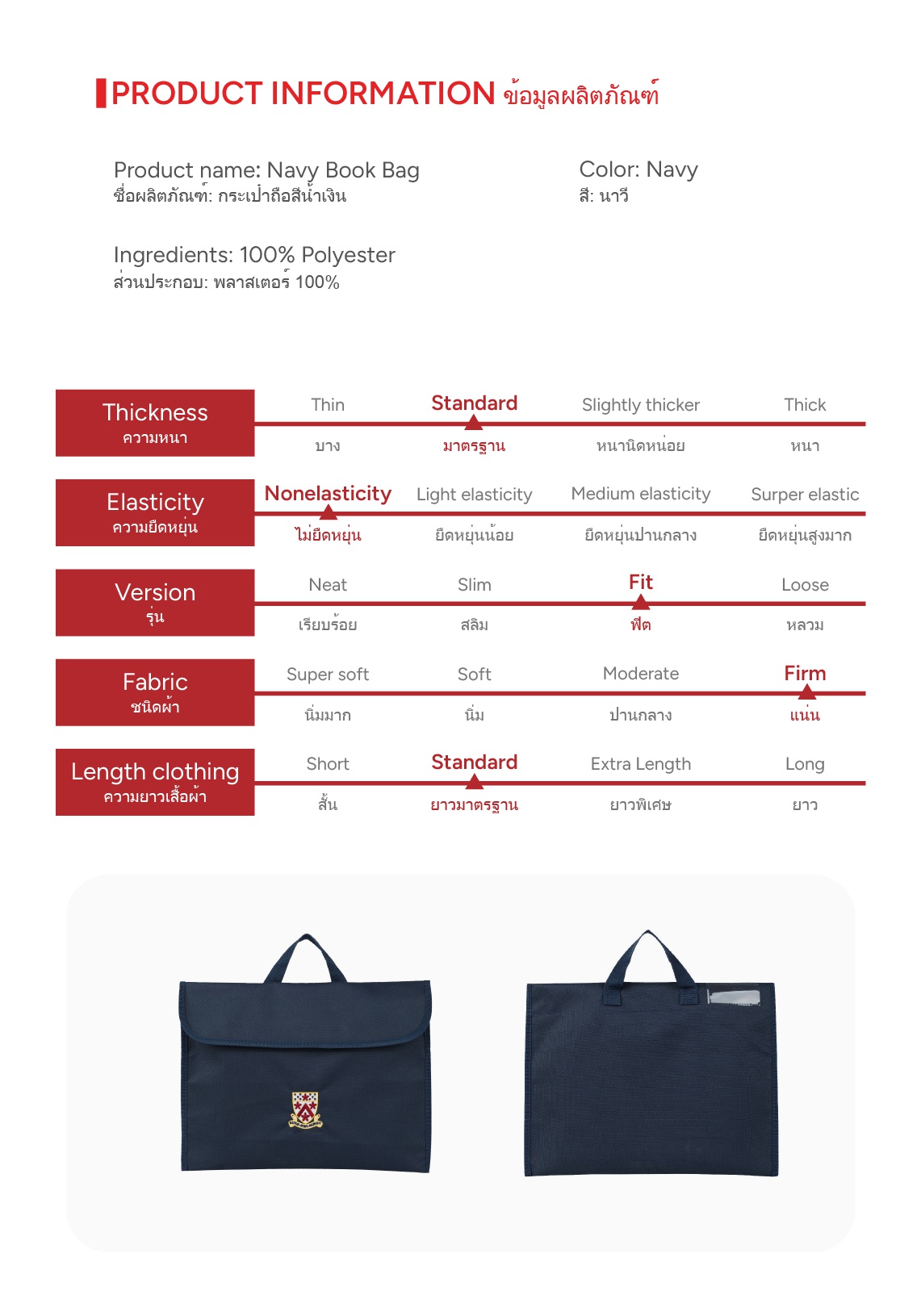 PRODUCT INFORMATION ข้อมูลผลิตภัณฑ์

Product name: Navy Book Bag
ชื่อผลิตภัณฑ์: กระเป๋าถือสีน้ำเงิน

Color: Navy
สี: นาวี

Ingredients: 100% Polyester
ส่วนประกอบ: พลาสเตอร์ 100%

| Thickness ความหนา | Thin บาง | Standard มาตรฐาน | Slightly thicker หนานิดหน่อย | Thick หนา |
|---|---|---|---|---|
| Elasticity ความยืดหยุ่น | Nonelasticity ไม่ยืดหยุ่น | Light elasticity ยืดหยุ่นน้อย | Medium elasticity ยืดหยุ่นปานกลาง | Surper elastic ยืดหยุ่นสูงมาก |
| Version รุ่น | Neat เรียบร้อย | Slim สลิม | Fit ฟิต | Loose หลวม |
| Fabric ชนิดผ้า | Super soft นิ่มมาก | Soft นิ่ม | Moderate ปานกลาง | Firm แน่น |
| Length clothing ความยาวเสื้อผ้า | Short สั้น | Standard ยาวมาตรฐาน | Extra Length ยาวพิเศษ | Long ยาว |